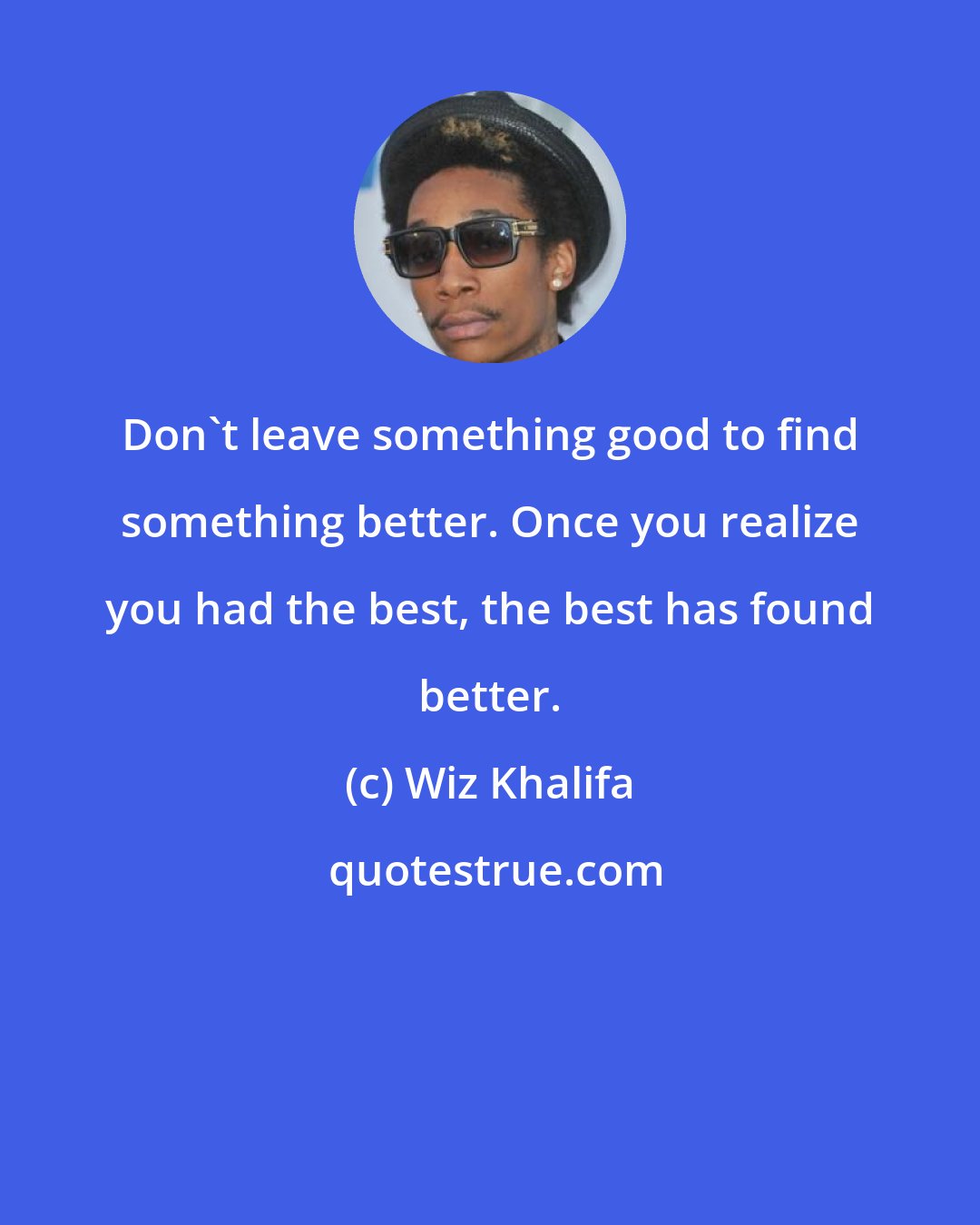 Don`t leave something good to find something better. Once you realize you had the best, the best has found better.

(c) Wiz Khalifa

quotestrue.com